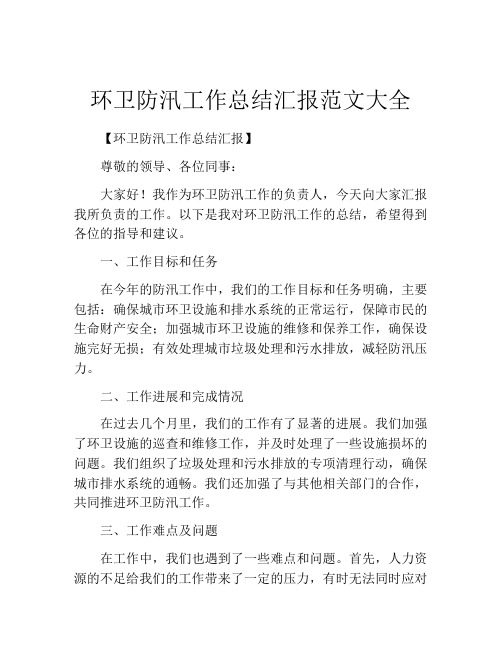 环卫防汛工作总结汇报范文大全

【环卫防汛工作总结汇报】

尊敬的领导、各位同事：

大家好！我作为环卫防汛工作的负责人，今天向大家汇报我所负责的工作。以下是我对环卫防汛工作的总结，希望得到各位的指导和建议。

一、工作目标和任务

在今年的防汛工作中，我们的工作目标和任务明确，主要包括：确保城市环卫设施和排水系统的正常运行，保障市民的生命财产安全；加强城市环卫设施的维修和保养工作，确保设施完好无损；有效处理城市垃圾处理和污水排放，减轻防汛压力。

二、工作进展和完成情况

在过去几个月里，我们的工作有了显著的进展。我们加强了环卫设施的巡查和维修工作，并及时处理了一些设施损坏的问题。我们组织了垃圾处理和污水排放的专项清理行动，确保城市排水系统的通畅。我们还加强了与其他相关部门的合作，共同推进环卫防汛工作。

三、工作难点及问题

在工作中，我们也遇到了一些难点和问题。首先，人力资源的不足给我们的工作带来了一定的压力，有时无法同时应对